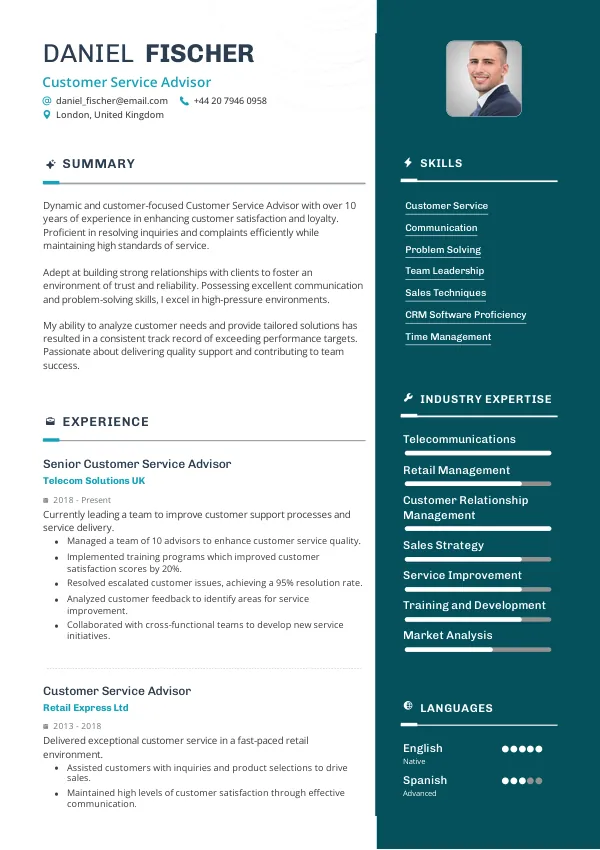 DANIEL FISCHER

Customer Service Advisor

daniel_fischer@email.com +44 20 7946 0958

London, United Kingdom

SUMMARY

Dynamic and customer-focused Customer Service Advisor with over 10 years of experience in enhancing customer satisfaction and loyalty. Proficient in resolving inquiries and complaints efficiently while maintaining high standards of service.

Adept at building strong relationships with clients to foster an environment of trust and reliability. Possessing excellent communication and problem-solving skills, I excel in high-pressure environments.

My ability to analyze customer needs and provide tailored solutions has resulted in a consistent track record of exceeding performance targets. Passionate about delivering quality support and contributing to team success.

EXPERIENCE

Senior Customer Service Advisor

Telecom Solutions UK

2018 - Present

Currently leading a team to improve customer support processes and service delivery.

- Managed a team of 10 advisors to enhance customer service quality.
- Implemented training programs which improved customer satisfaction scores by 20%.
- Resolved escalated customer issues, achieving a 95% resolution rate.
- Analyzed customer feedback to identify areas for service improvement.
- Collaborated with cross-functional teams to develop new service initiatives.

Customer Service Advisor

Retail Express Ltd

2013 - 2018

Delivered exceptional customer service in a fast-paced retail environment.

- Assisted customers with inquiries and product selections to drive sales.
- Maintained high levels of customer satisfaction through effective communication.

SKILLS

Customer Service

Communication

Problem Solving

Team Leadership

Sales Techniques

CRM Software Proficiency

Time Management

INDUSTRY EXPERTISE

Telecommunications

Retail Management

Customer Relationship Management

Sales Strategy

Service Improvement

Training and Development

Market Analysis

LANGUAGES

English
Native

Spanish
Advanced